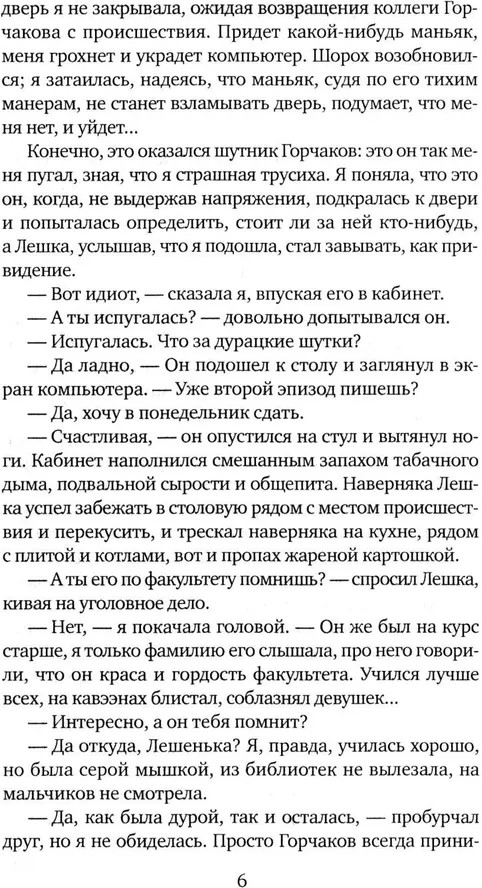 дверь я не закрывала, ожидая возвращения коллеги Горчакова с происшествия. Придет какой-нибудь маньяк, меня грохнет и украдет компьютер. Шорох возобновился; я затаилась, надеясь, что маньяк, судя по его тихим манерам, не станет взламывать дверь, подумает, что меня нет, и уйдет...

Конечно, это оказался шутник Горчаков: это он так меня пугал, зная, что я страшная трусиха. Я поняла, что это он, когда, не выдержав напряжения, подкралась к двери и попыталась определить, стоит ли за ней кто-нибудь, а Лешка, услышав, что я подошла, стал завывать, как привидение.

— Вот идиот, — сказала я, впуская его в кабинет.

— А ты испугалась? — довольно допытывался он.

— Испугалась. Что за дурацкие шутки?

— Да ладно, — Он подошел к столу и заглянул в экран компьютера. — Уже второй эпизод пишешь?

— Да, хочу в понедельник сдать.

— Счастливая, — он опустился на стул и вытянул ноги. Кабинет наполнился смешанным запахом табачного дыма, подвальной сырости и общепита. Наверняка Лешка успел забежать в столовую рядом с местом происшествия и перекусить, и трескал наверняка на кухне, рядом с плитой и котлами, вот и пропах жареной картошкой.

— А ты его по факультету помнишь? — спросил Лешка, кивая на уголовное дело.

— Нет, — я покачала головой. — Он же был на курс старше, я только фамилию его слышала, про него говорили, что он краса и гордость факультета. Учился лучше всех, на кавээнах блистал, соблазнял девушек...

— Интересно, а он тебя помнит?

— Да откуда, Лешенька? Я, правда, училась хорошо, но была серой мышкой, из библиотек не вылезала, на мальчиков не смотрела.

— Да, как была дурой, так и осталась, — пробурчал друг, но я не обиделась. Просто Горчаков всегда прини-

6